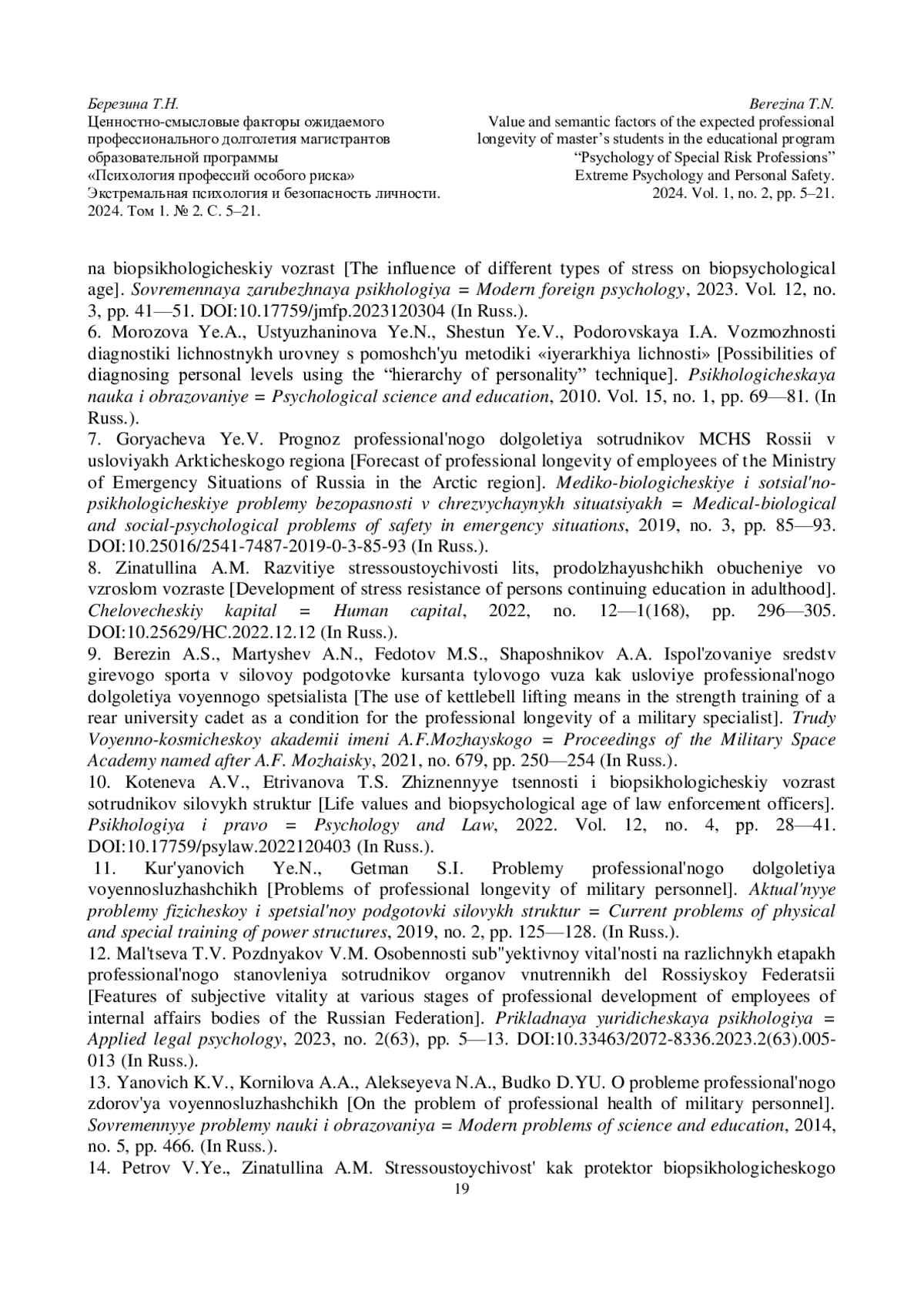 Березина Т.Н.
Ценностно-смысловые факторы ожидаемого профессионального долголетия магистрантов образовательной программы «Психология профессий особого риска»
Экстремальная психология и безопасность личности. 2024. Том 1. № 2. С. 5–21.

Berezina T.N.
Value and semantic factors of the expected professional longevity of master's students in the educational program "Psychology of Special Risk Professions"
Extreme Psychology and Personal Safety. 2024. Vol. 1, no. 2, pp. 5–21.

na biopsikhologicheskiy vozrast [The influence of different types of stress on biopsychological age]. Sovremennaya zarubezhnaya psikhologiya = Modern foreign psychology, 2023. Vol. 12, no. 3, pp. 41—51. DOI:10.17759/jmfp.2023120304 (In Russ.).
6. Morozova Ye.A., Ustyuzhaninova Ye.N., Shestun Ye.V., Podorovskaya I.A. Vozmozhnosti diagnostiki lichnostnykh urovney s pomoshch'yu metodiki «iyerarkhiya lichnosti» [Possibilities of diagnosing personal levels using the "hierarchy of personality" technique]. Psikhologicheskaya nauka i obrazovaniye = Psychological science and education, 2010. Vol. 15, no. 1, pp. 69—81. (In Russ.).
7. Goryacheva Ye.V. Prognoz professional'nogo dolgoletiya sotrudnikov MCHS Rossii v usloviyakh Arkticheskogo regiona [Forecast of professional longevity of employees of the Ministry of Emergency Situations of Russia in the Arctic region]. Mediko-biologicheskiye i sotsial'no-psikhologicheskiye problemy bezopasnosti v chrezvychaynykh situatsiyakh = Medical-biological and social-psychological problems of safety in emergency situations, 2019, no. 3, pp. 85—93. DOI:10.25016/2541-7487-2019-0-3-85-93 (In Russ.).
8. Zinatullina A.M. Razvitiye stressoustoychivosti lits, prodolzhayushchikh obucheniye vo vzroslom vozraste [Development of stress resistance of persons continuing education in adulthood]. Chelovecheskiy kapital = Human capital, 2022, no. 12—1(168), pp. 296—305. DOI:10.25629/HC.2022.12.12 (In Russ.).
9. Berezin A.S., Martyshev A.N., Fedotov M.S., Shaposhnikov A.A. Ispol'zovaniye sredstv girevogo sporta v silovoy podgotovke kursanta tylovogo vuza kak usloviye professional'nogo dolgoletiya voyennogo spetsialista [The use of kettlebell lifting means in the strength training of a rear university cadet as a condition for the professional longevity of a military specialist]. Trudy Voyenno-kosmicheskoy akademii imeni A.F.Mozhayskogo = Proceedings of the Military Space Academy named after A.F. Mozhaisky, 2021, no. 679, pp. 250—254 (In Russ.).
10. Koteneva A.V., Etrivanova T.S. Zhiznennyye tsennosti i biopsikhologicheskiy vozrast sotrudnikov silovykh struktur [Life values and biopsychological age of law enforcement officers]. Psikhologiya i pravo = Psychology and Law, 2022. Vol. 12, no. 4, pp. 28—41. DOI:10.17759/psylaw.2022120403 (In Russ.).
11. Kur'yanovich Ye.N., Getman S.I. Problemy professional'nogo dolgoletiya voyennosluzhashchikh [Problems of professional longevity of military personnel]. Aktual'nyye problemy fizicheskoy i spetsial'noy podgotovki silovykh struktur = Current problems of physical and special training of power structures, 2019, no. 2, pp. 125—128. (In Russ.).
12. Mal'tseva T.V. Pozdnyakov V.M. Osobennosti sub"yektivnoy vital'nosti na razlichnykh etapakh professional'nogo stanovleniya sotrudnikov organov vnutrennikh del Rossiyskoy Federatsii [Features of subjective vitality at various stages of professional development of employees of internal affairs bodies of the Russian Federation]. Prikladnaya yuridicheskaya psikhologiya = Applied legal psychology, 2023, no. 2(63), pp. 5—13. DOI:10.33463/2072-8336.2023.2(63).005-013 (In Russ.).
13. Yanovich K.V., Kornilova A.A., Alekseyeva N.A., Budko D.YU. O probleme professional'nogo zdorov'ya voyennosluzhashchikh [On the problem of professional health of military personnel]. Sovremennyye problemy nauki i obrazovaniya = Modern problems of science and education, 2014, no. 5, pp. 466. (In Russ.).
14. Petrov V.Ye., Zinatullina A.M. Stressoustoychivost' kak protektor biopsikhologicheskogo
19